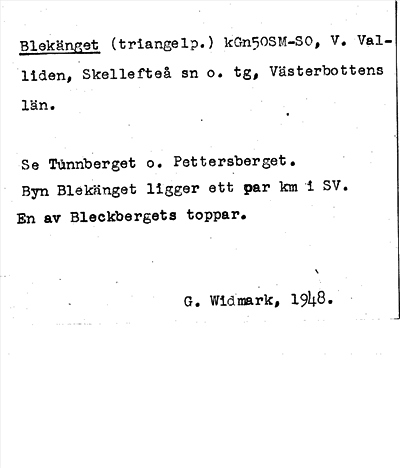 Blekänget (triangelp.) kGn50SM-SO, V. Valliden, Skellefteå sn o. tg, Västerbottens län.

Se Tunnberget o. Pettersberget.
Byn Blekänget ligger ett par km i SV.
En av Bleckbergets toppar.

G. Widmark, 1948.